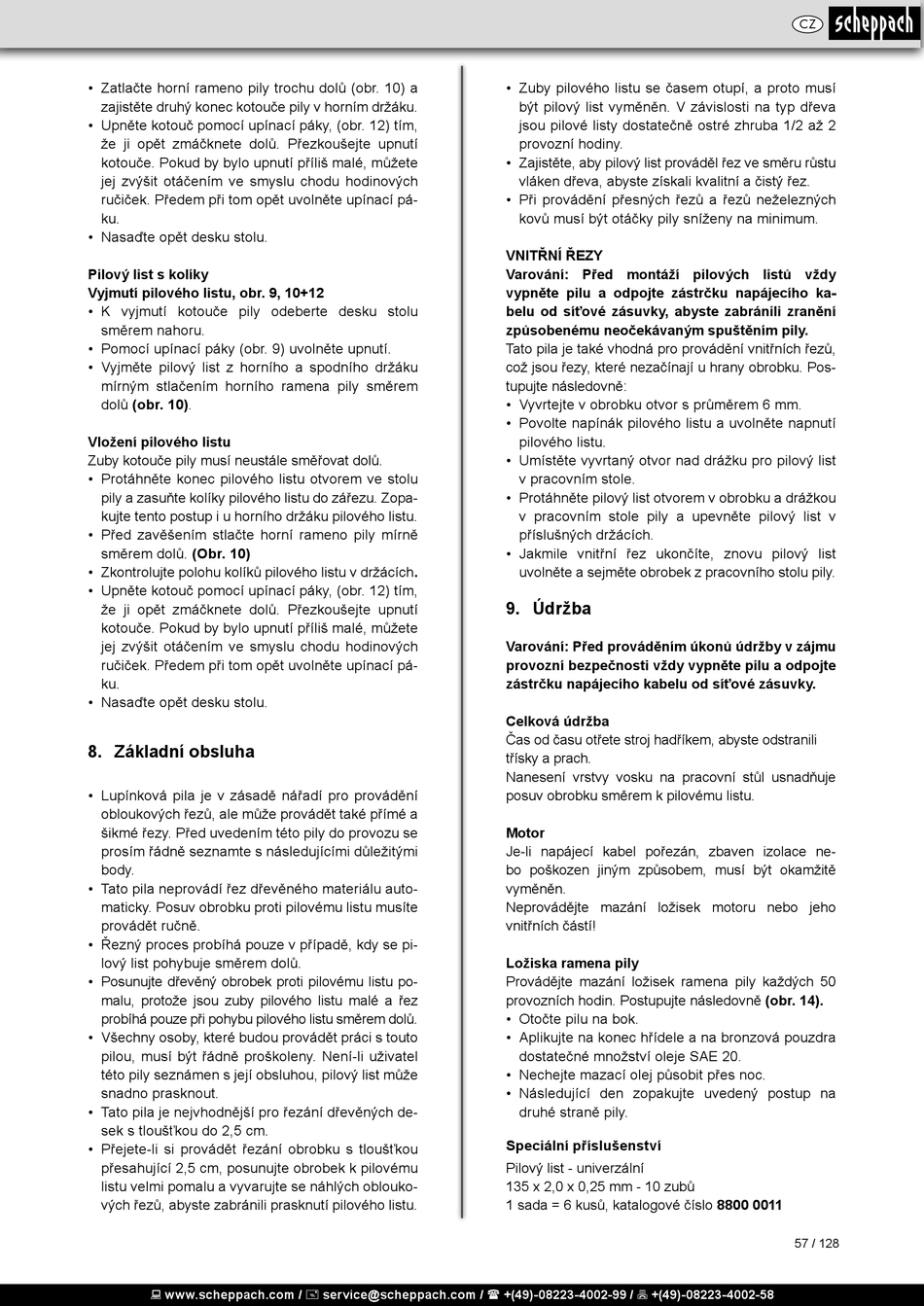 CZ scheppach

• Zatlačte horní rameno pily trochu dolů (obr. 10) a zajistěte druhý konec kotouče pily v horním držáku.
• Upněte kotouč pomocí upínací páky, (obr. 12) tím, že ji opět zmáčknete dolů. Přezkoušejte upnutí kotouče. Pokud by bylo upnutí příliš malé, můžete jej zvýšit otáčením ve smyslu chodu hodinových ručiček. Předem při tom opět uvolněte upínací páku.
• Nasaďte opět desku stolu.

Pilový list s kolíky
Vyjmutí pilového listu, obr. 9, 10+12
• K vyjmutí kotouče pily odeberte desku stolu směrem nahoru.
• Pomocí upínací páky (obr. 9) uvolněte upnutí.
• Vyjměte pilový list z horního a spodního držáku mírným stlačením horního ramena pily směrem dolů (obr. 10).

Vložení pilového listu
Zuby kotouče pily musí neustále směřovat dolů.
• Protáhněte konec pilového listu otvorem ve stolu pily a zasuňte kolíky pilového listu do zářezu. Zopakujte tento postup i u horního držáku pilového listu.
• Před zavěšením stlačte horní rameno pily mírně směrem dolů. (Obr. 10)
• Zkontrolujte polohu kolíků pilového listu v držácích.
• Upněte kotouč pomocí upínací páky, (obr. 12) tím, že ji opět zmáčknete dolů. Přezkoušejte upnutí kotouče. Pokud by bylo upnutí příliš malé, můžete jej zvýšit otáčením ve smyslu chodu hodinových ručiček. Předem při tom opět uvolněte upínací páku.
• Nasaďte opět desku stolu.

8. Základní obsluha

• Lupínková pila je v zásadě nářadí pro provádění obloukových řezů, ale může provádět také přímé a šikmé řezy. Před uvedením této pily do provozu se prosím řádně seznamte s následujícími důležitými body.
• Tato pila neprovádí řez dřevěného materiálu automaticky. Posuv obrobku proti pilovému listu musíte provádět ručně.
• Řezný proces probíhá pouze v případě, kdy se pilový list pohybuje směrem dolů.
• Posunujte dřevěný obrobek proti pilovému listu pomalu, protože jsou zuby pilového listu malé a řez probíhá pouze při pohybu pilového listu směrem dolů.
• Všechny osoby, které budou provádět práci s touto pilou, musí být řádně proškoleny. Není-li uživatel této pily seznámen s její obsluhou, pilový list může snadno prasknout.
• Tato pila je nejvhodnější pro řezání dřevěných desek s tloušťkou do 2,5 cm.
• Přejete-li si provádět řezání obrobku s tloušťkou přesahující 2,5 cm, posunujte obrobek k pilovému listu velmi pomalu a vyvarujte se náhlých obloukových řezů, abyste zabránili prasknutí pilového listu.

• Zuby pilového listu se časem otupí, a proto musí být pilový list vyměněn. V závislosti na typ dřeva jsou pilové listy dostatečně ostré zhruba 1/2 až 2 provozní hodiny.
• Zajistěte, aby pilový list prováděl řez ve směru růstu vláken dřeva, abyste získali kvalitní a čistý řez.
• Při provádění přesných řezů a řezů neželezných kovů musí být otáčky pily sníženy na minimum.

VNITŘNÍ ŘEZY
Varování: Před montáží pilových listů vždy vypněte pilu a odpojte zástrčku napájecího kabelu od síťové zásuvky, abyste zabránili zranění způsobenému neočekávaným spuštěním pily.
Tato pila je také vhodná pro provádění vnitřních řezů, což jsou řezy, které nezačínají u hrany obrobku. Postupujte následovně:
• Vyvrtejte v obrobku otvor s průměrem 6 mm.
• Povolte napínák pilového listu a uvolněte napnutí pilového listu.
• Umístěte vyvrtaný otvor nad drážku pro pilový list v pracovním stole.
• Protáhněte pilový list otvorem v obrobku a drážkou v pracovním stole pily a upevněte pilový list v příslušných držácích.
• Jakmile vnitřní řez ukončíte, znovu pilový list uvolněte a sejměte obrobek z pracovního stolu pily.

9. Údržba

Varování: Před prováděním úkonů údržby v zájmu provozní bezpečnosti vždy vypněte pilu a odpojte zástrčku napájecího kabelu od síťové zásuvky.

Celková údržba
Čas od času otřete stroj hadříkem, abyste odstranili třísky a prach.
Nanesení vrstvy vosku na pracovní stůl usnadňuje posuv obrobku směrem k pilovému listu.

Motor
Je-li napájecí kabel pořezán, zbaven izolace nebo poškozen jiným způsobem, musí být okamžitě vyměněn.
Neprovádějte mazání ložisek motoru nebo jeho vnitřních částí!

Ložiska ramena pily
Provádějte mazání ložisek ramena pily každých 50 provozních hodin. Postupujte následovně (obr. 14).
• Otočte pilu na bok.
• Aplikujte na konec hřídele a na bronzová pouzdra dostatečné množství oleje SAE 20.
• Nechejte mazací olej působit přes noc.
• Následující den zopakujte uvedený postup na druhé straně pily.

Speciální příslušenství
Pilový list - univerzální
135 x 2,0 x 0,25 mm - 10 zubů
1 sada = 6 kusů, katalogové číslo 8800 0011

57 / 128

www.scheppach.com / service@scheppach.com / +(49)-08223-4002-99 / +(49)-08223-4002-58